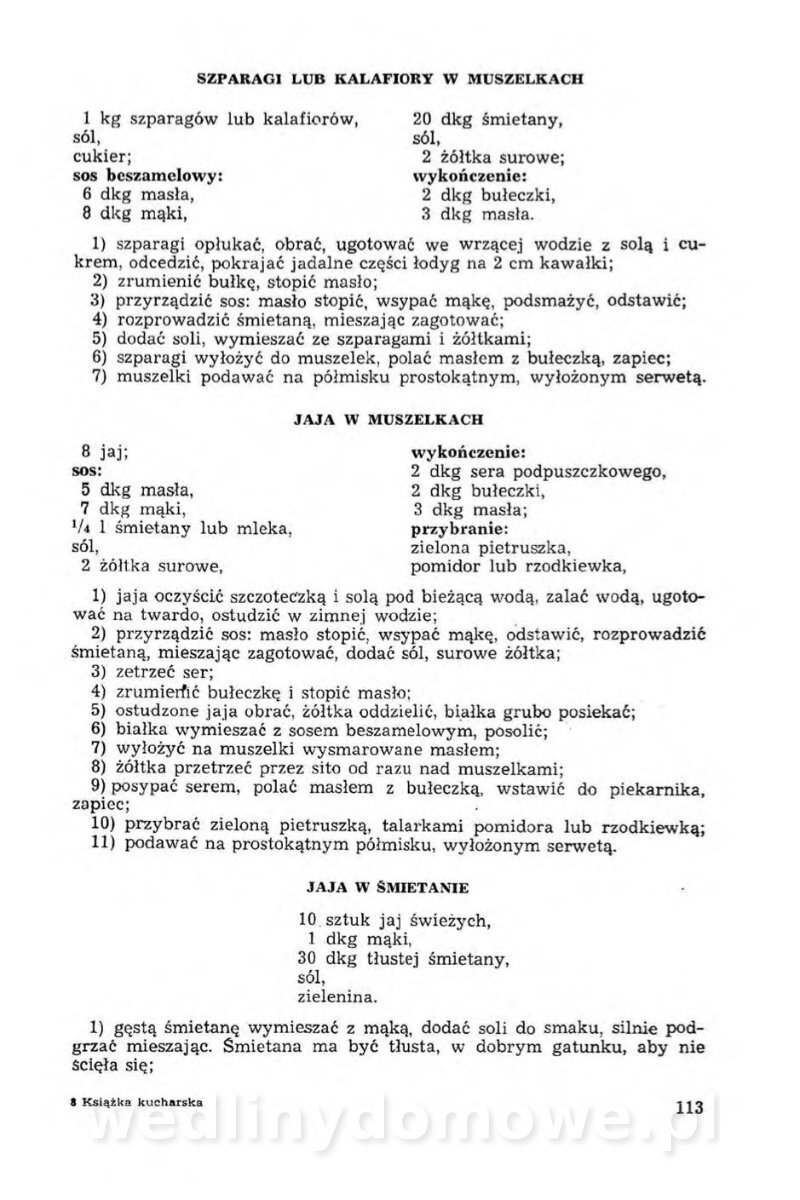 SZPARAGI LUB KALAFIORY W MUSZELKACH

1 kg szparagów lub kalafiorów,
sól,
cukier;
sos beszamelowy:
6 dkg masła,
8 dkg mąki,

20 dkg śmietany,
sól,
2 żółtka surowe;
wykończenie:
2 dkg bułeczki,
3 dkg masła.

1) szparagi opłukać, obrać, ugotować we wrzącej wodzie z solą i cukrem, odcedzić, pokrajać jadalne części łodyg na 2 cm kawałki;
2) zrumienić bułkę, stopić masło;
3) przyrządzić sos: masło stopić, wsypać mąkę, podsmażyć, odstawić;
4) rozprowadzić śmietaną, mieszając zagotować;
5) dodać soli, wymieszać ze szparagami i żółtkami;
6) szparagi wyłożyć do muszelek, polać masłem z bułeczką, zapiec;
7) muszelki podawać na półmisku prostokątnym, wyłożonym serwetą.

JAJA W MUSZELKACH

8 jaj;
sos:
5 dkg masła,
7 dkg mąki,
$^1/_4$ l śmietany lub mleka,
sól,
2 żółtka surowe,

wykończenie:
2 dkg sera podpuszczkowego,
2 dkg bułeczki,
3 dkg masła;
przybranie:
zielona pietruszka,
pomidor lub rzodkiewka,

1) jaja oczyścić szczoteczką i solą pod bieżącą wodą, zalać wodą, ugotować na twardo, ostudzić w zimnej wodzie;
2) przyrządzić sos: masło stopić, wsypać mąkę, odstawić, rozprowadzić śmietaną, mieszając zagotować, dodać sól, surowe żółtka;
3) zetrzeć ser;
4) zrumienić bułeczkę i stopić masło;
5) ostudzone jaja obrać, żółtka oddzielić, białka grubo posiekać;
6) białka wymieszać z sosem beszamelowym, posolić;
7) wyłożyć na muszelki wysmarowane masłem;
8) żółtka przetrzeć przez sito od razu nad muszelkami;
9) posypać serem, polać masłem z bułeczką, wstawić do piekarnika, zapiec;
10) przybrać zieloną pietruszką, talarkami pomidora lub rzodkiewką;
11) podawać na prostokątnym półmisku, wyłożonym serwetą.

JAJA W ŚMIETANIE

10 sztuk jaj świeżych,
1 dkg mąki,
30 dkg tłustej śmietany,
sól,
zielenina.

1) gęstą śmietanę wymieszać z mąką, dodać soli do smaku, silnie podgrzać mieszając. Śmietana ma być tłusta, w dobrym gatunku, aby nie ścięła się;

8 Książka kucharska

113

wedlinydomowe.pl